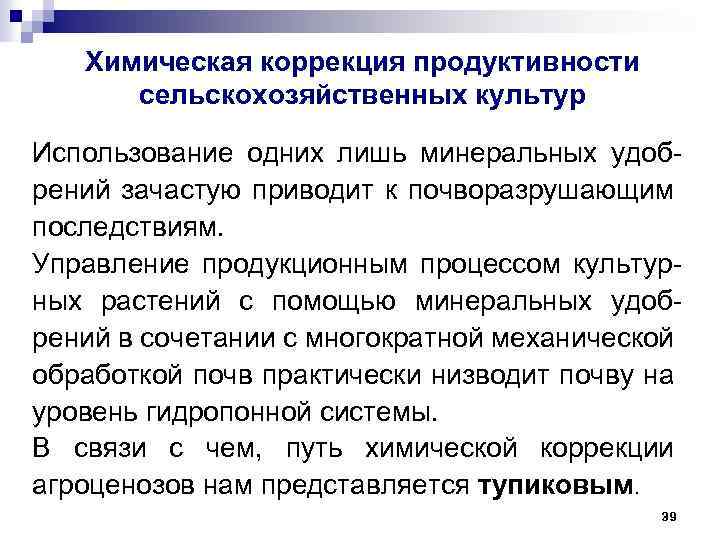 Химическая коррекция продуктивности сельскохозяйственных культур

Использование одних лишь минеральных удобрений зачастую приводит к почворазрушающим последствиям.
Управление продукционным процессом культурных растений с помощью минеральных удобрений в сочетании с многократной механической обработкой почв практически низводит почву на уровень гидропонной системы.
В связи с чем, путь химической коррекции агроценозов нам представляется тупиковым.

39